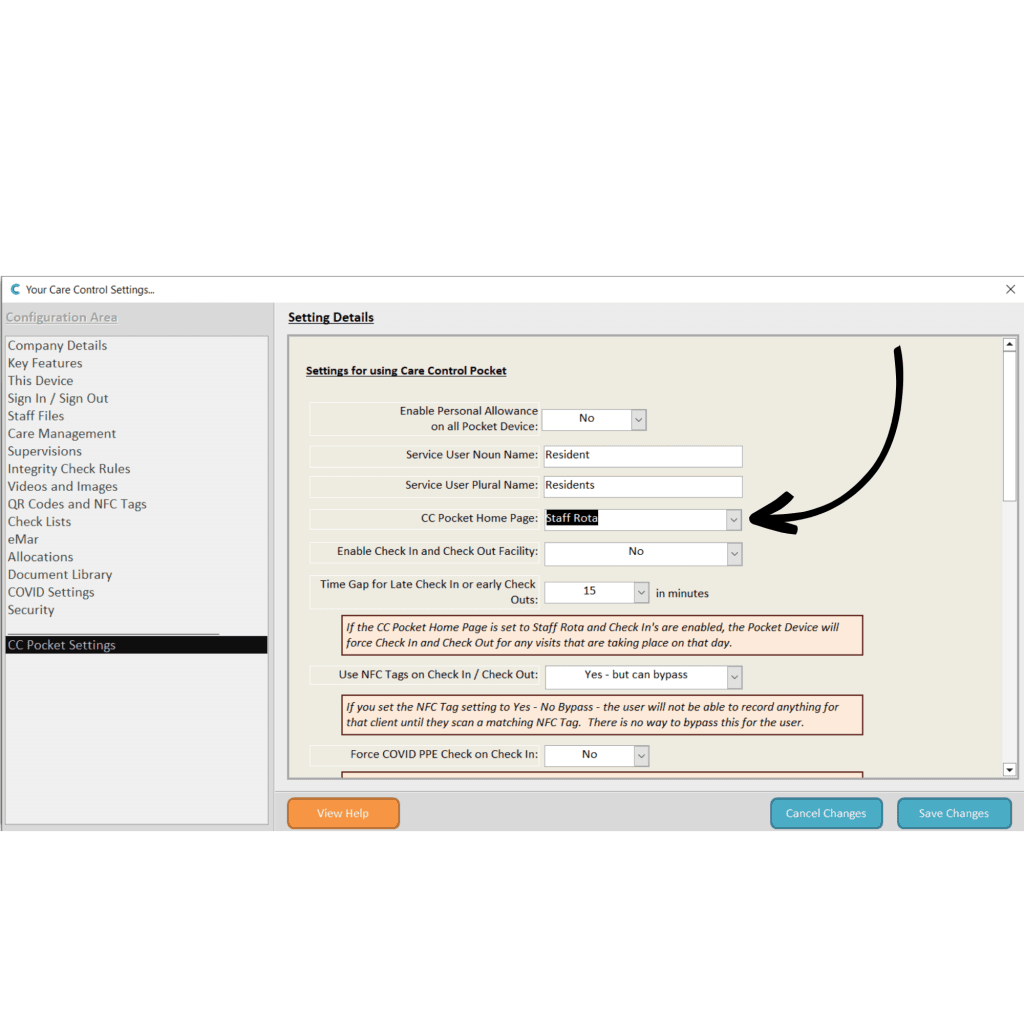 Your Care Control Settings...

Configuration Area

Company Details
Key Features
This Device
Sign In / Sign Out
Staff Files
Care Management
Supervisions
Integrity Check Rules
Videos and Images
QR Codes and NFC Tags
Check Lists
eMar
Allocations
Document Library
COVID Settings
Security

CC Pocket Settings

Setting Details

Settings for using Care Control Pocket

Enable Personal Allowance on all Pocket Device: No

Service User Noun Name: Resident

Service User Plural Name: Residents

CC Pocket Home Page: Staff Rota

Enable Check In and Check Out Facility: No

Time Gap for Late Check In or early Check Outs: 15 in minutes

If the CC Pocket Home Page is set to Staff Rota and Check In's are enabled, the Pocket Device will force Check In and Check Out for any visits that are taking place on that day.

Use NFC Tags on Check In / Check Out: Yes - but can bypass

If you set the NFC Tag setting to Yes - No Bypass - the user will not be able to record anything for that client until they scan a matching NFC Tag. There is no way to bypass this for the user.

Force COVID PPE Check on Check In: No

View Help

Cancel Changes

Save Changes